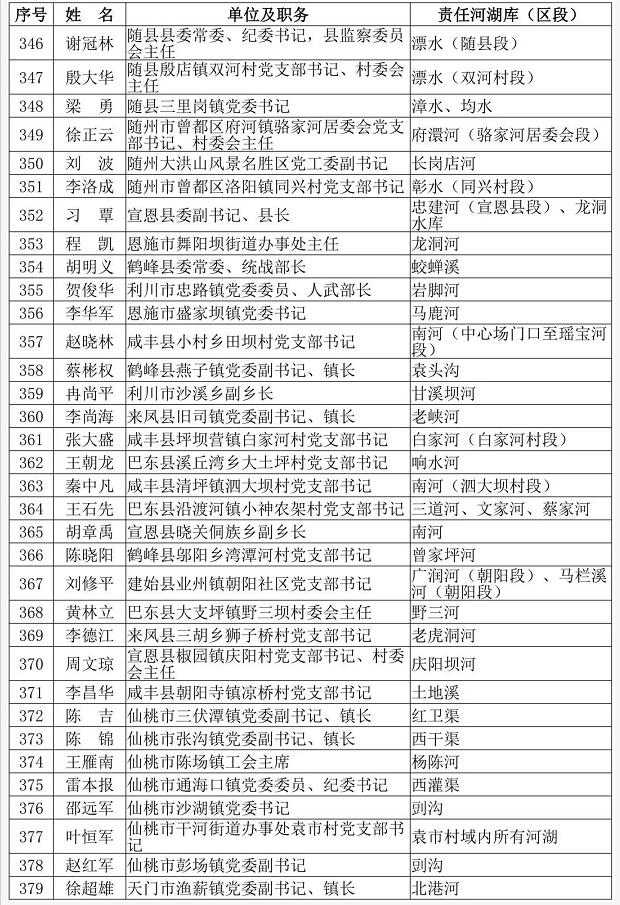 | 序号 | 姓　名 | 单位及职务 | 责任河湖库（区段） |
|---|---|---|---|
| 346 | 谢冠林 | 随县县委常委、纪委书记，县监察委员会主任 | 漂水（随县段） |
| 347 | 殷大华 | 随县殷店镇双河村党支部书记、村委会主任 | 漂水（双河村段） |
| 348 | 梁　勇 | 随县三里岗镇党委书记 | 漳水、均水 |
| 349 | 徐正云 | 随州市曾都区府河镇骆家河居委会党支部书记、村委会主任 | 府澴河（骆家河居委会段） |
| 350 | 刘　波 | 随州大洪山风景名胜区党工委副书记 | 长岗店河 |
| 351 | 李洛成 | 随州市曾都区洛阳镇同兴村党支部书记 | 彰水（同兴村段） |
| 352 | 习　覃 | 宣恩县委副书记、县长 | 忠建河（宣恩县段）、龙洞水库 |
| 353 | 程　凯 | 恩施市舞阳坝街道办事处主任 | 龙洞河 |
| 354 | 胡明义 | 鹤峰县委常委、统战部长 | 蛟蝉溪 |
| 355 | 贺俊华 | 利川市忠路镇党委委员、人武部长 | 岩脚河 |
| 356 | 李华军 | 恩施市盛家坝镇党委书记 | 马鹿河 |
| 357 | 赵晓林 | 咸丰县小村乡田坝村党支部书记 | 南河（中心场门口至瑶宝河段） |
| 358 | 蔡彬权 | 鹤峰县燕子镇党委副书记、镇长 | 袁头沟 |
| 359 | 冉尚平 | 利川市沙溪乡副乡长 | 甘溪坝河 |
| 360 | 李尚海 | 来凤县旧司镇党委副书记、镇长 | 老峡河 |
| 361 | 张大盛 | 咸丰县坪坝营镇白家河村党支部书记 | 白家河（白家河村段） |
| 362 | 王朝龙 | 巴东县溪丘湾乡大土坪村党支部书记 | 响水河 |
| 363 | 秦中凡 | 咸丰县清坪镇泗大坝村党支部书记 | 南河（泗大坝村段） |
| 364 | 王石先 | 巴东县沿渡河镇小神农架村党支部书记 | 三道河、文家河、蔡家河 |
| 365 | 胡章禹 | 宣恩县晓关侗族乡副乡长 | 南河 |
| 366 | 陈晓阳 | 鹤峰县邬阳乡湾潭河村党支部书记 | 曾家坪河 |
| 367 | 刘修平 | 建始县业州镇朝阳社区党支部书记 | 广润河（朝阳段）、马栏溪河（朝阳段） |
| 368 | 黄林立 | 巴东县大支坪镇野三坝村委会主任 | 野三河 |
| 369 | 李德江 | 来凤县三胡乡狮子桥村党支部书记 | 老虎洞河 |
| 370 | 周文琼 | 宣恩县椒园镇庆阳村党支部书记、村委会主任 | 庆阳坝河 |
| 371 | 李昌华 | 咸丰县朝阳寺镇凉桥村党支部书记 | 土地溪 |
| 372 | 陈　吉 | 仙桃市三伏潭镇党委副书记、镇长 | 红卫渠 |
| 373 | 陈　锦 | 仙桃市张沟镇党委副书记、镇长 | 西干渠 |
| 374 | 王雁南 | 仙桃市陈场镇工会主席 | 杨陈河 |
| 375 | 雷本报 | 仙桃市通海口镇党委委员、纪委书记 | 西灌渠 |
| 376 | 邵远军 | 仙桃市沙湖镇党委书记 | 剅沟 |
| 377 | 叶恒军 | 仙桃市干河街道办事处袁市村党支部书记 | 袁市村域内所有河湖 |
| 378 | 赵红军 | 仙桃市彭场镇党委副书记 | 剅沟 |
| 379 | 徐超雄 | 天门市渔薪镇党委副书记、镇长 | 北港河 |